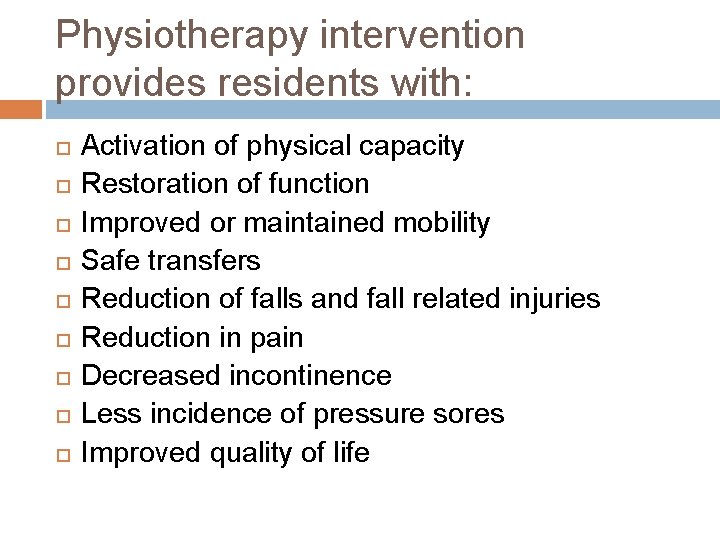 Physiotherapy intervention provides residents with:

- Activation of physical capacity
- Restoration of function
- Improved or maintained mobility
- Safe transfers
- Reduction of falls and fall related injuries
- Reduction in pain
- Decreased incontinence
- Less incidence of pressure sores
- Improved quality of life